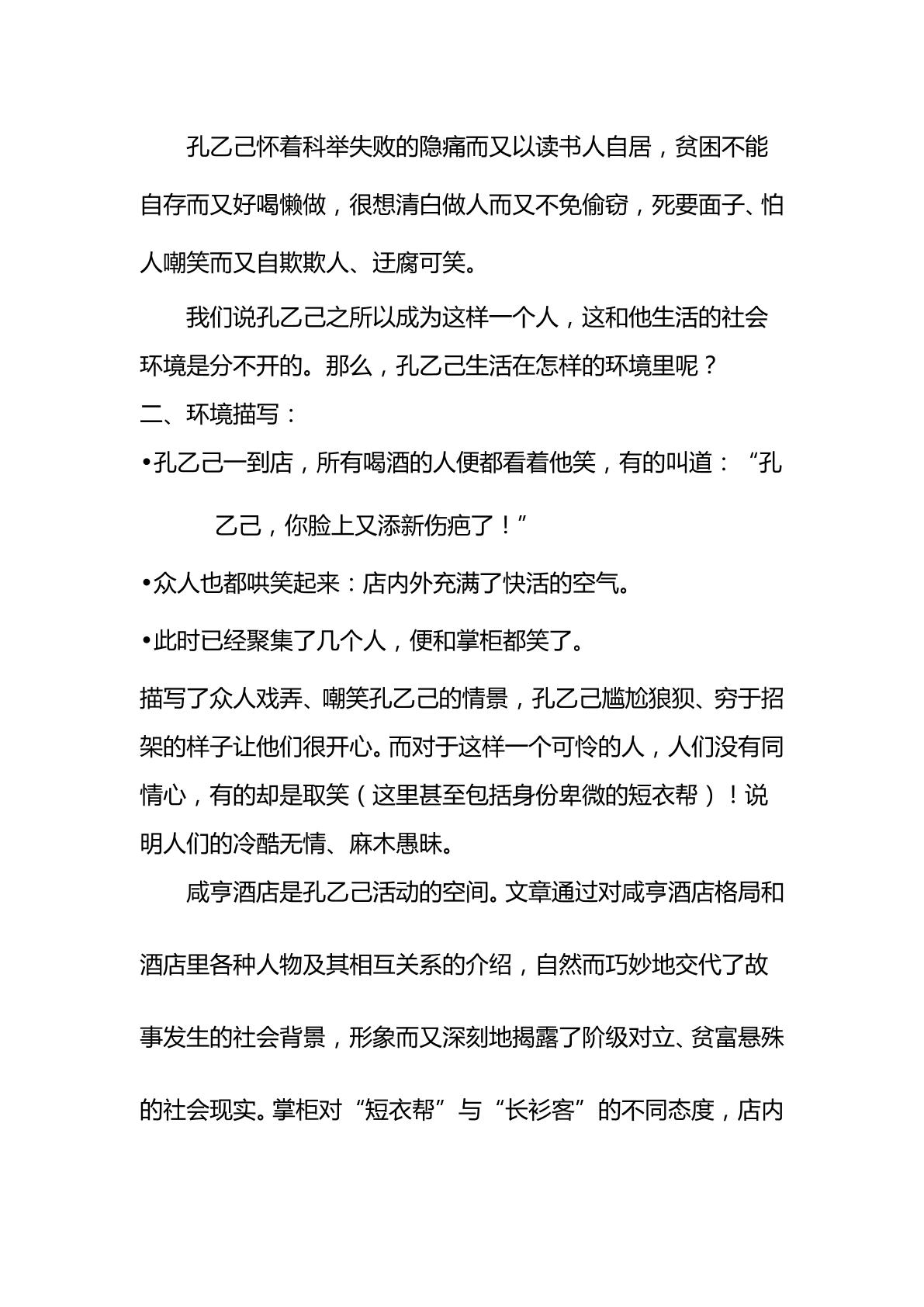 孔乙己怀着科举失败的隐痛而又以读书人自居，贫困不能自存而又好喝懒做，很想清白做人而又不免偷窃，死要面子、怕人嘲笑而又自欺欺人、迂腐可笑。

我们说孔乙己之所以成为这样一个人，这和他生活的社会环境是分不开的。那么，孔乙己生活在怎样的环境里呢？

二、环境描写：

• 孔乙己一到店，所有喝酒的人便都看着他笑，有的叫道：“孔乙己，你脸上又添新伤疤了！”

• 众人也都哄笑起来：店内外充满了快活的空气。

• 此时已经聚集了几个人，便和掌柜都笑了。

描写了众人戏弄、嘲笑孔乙己的情景，孔乙己尴尬狼狈、穷于招架的样子让他们很开心。而对于这样一个可怜的人，人们没有同情心，有的却是取笑（这里甚至包括身份卑微的短衣帮）！说明人们的冷酷无情、麻木愚昧。

咸亨酒店是孔乙己活动的空间。文章通过对咸亨酒店格局和酒店里各种人物及其相互关系的介绍，自然而巧妙地交代了故事发生的社会背景，形象而又深刻地揭露了阶级对立、贫富悬殊的社会现实。掌柜对“短衣帮”与“长衫客”的不同态度，店内